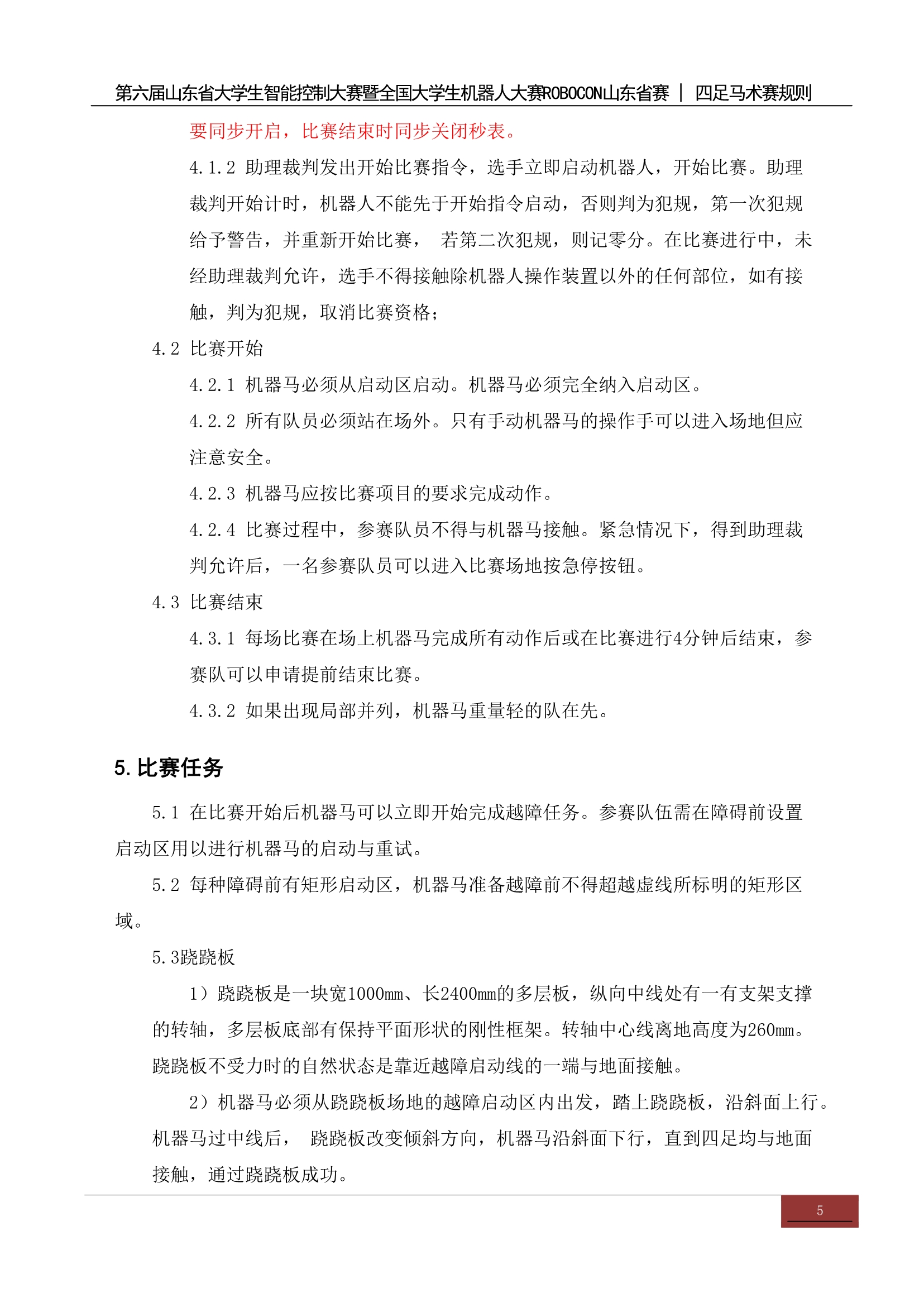 第六届山东省大学生智能控制大赛暨全国大学生机器人大赛ROBOCON山东省赛 | 四足马术赛规则

要同步开启，比赛结束时同步关闭秒表。

4.1.2 助理裁判发出开始比赛指令，选手立即启动机器人，开始比赛。助理裁判开始计时，机器人不能先于开始指令启动，否则判为犯规，第一次犯规给予警告，并重新开始比赛， 若第二次犯规，则记零分。在比赛进行中，未经助理裁判允许，选手不得接触除机器人操作装置以外的任何部位，如有接触，判为犯规，取消比赛资格；

4.2 比赛开始

4.2.1 机器马必须从启动区启动。机器马必须完全纳入启动区。

4.2.2 所有队员必须站在场外。只有手动机器马的操作手可以进入场地但应注意安全。

4.2.3 机器马应按比赛项目的要求完成动作。

4.2.4 比赛过程中，参赛队员不得与机器马接触。紧急情况下，得到助理裁判允许后，一名参赛队员可以进入比赛场地按急停按钮。

4.3 比赛结束

4.3.1 每场比赛在场上机器马完成所有动作后或在比赛进行4分钟后结束，参赛队可以申请提前结束比赛。

4.3.2 如果出现局部并列，机器马重量轻的队在先。

5. 比赛任务

5.1 在比赛开始后机器马可以立即开始完成越障任务。参赛队伍需在障碍前设置启动区用以进行机器马的启动与重试。

5.2 每种障碍前有矩形启动区，机器马准备越障前不得超越虚线所标明的矩形区域。

5.3跷跷板

1）跷跷板是一块宽1000mm、长2400mm的多层板，纵向中线处有一有支架支撑的转轴，多层板底部有保持平面形状的刚性框架。转轴中心线离地高度为260mm。跷跷板不受力时的自然状态是靠近越障启动线的一端与地面接触。

2）机器马必须从跷跷板场地的越障启动区内出发，踏上跷跷板，沿斜面上行。机器马过中线后， 跷跷板改变倾斜方向，机器马沿斜面下行，直到四足均与地面接触，通过跷跷板成功。

5